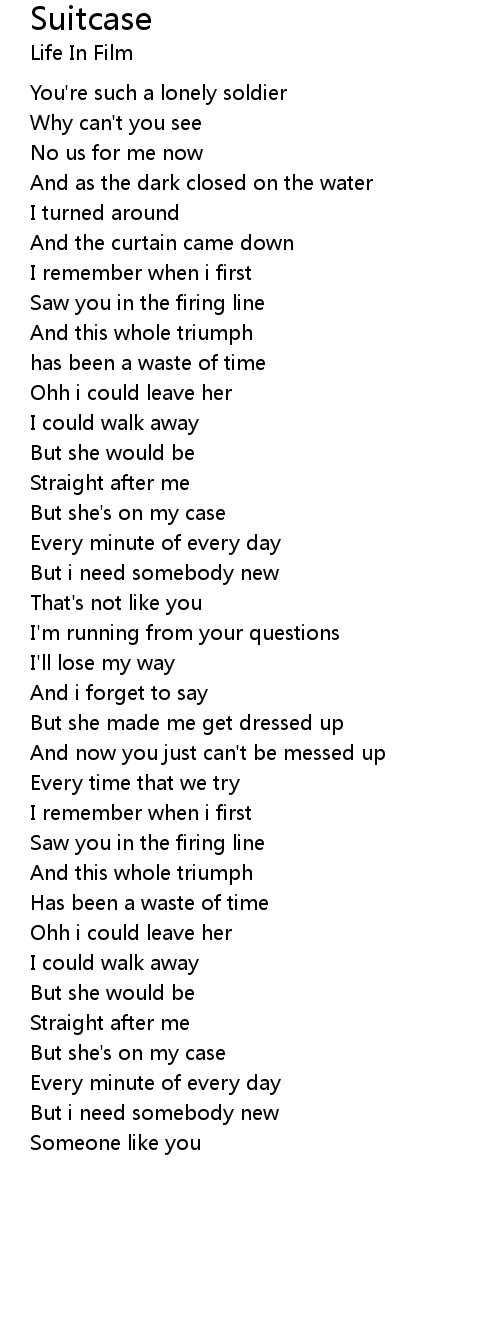 Suitcase
Life In Film

You're such a lonely soldier
Why can't you see
No us for me now
And as the dark closed on the water
I turned around
And the curtain came down
I remember when i first
Saw you in the firing line
And this whole triumph
has been a waste of time
Ohh i could leave her
I could walk away
But she would be
Straight after me
But she's on my case
Every minute of every day
But i need somebody new
That's not like you
I'm running from your questions
I'll lose my way
And i forget to say
But she made me get dressed up
And now you just can't be messed up
Every time that we try
I remember when i first
Saw you in the firing line
And this whole triumph
Has been a waste of time
Ohh i could leave her
I could walk away
But she would be
Straight after me
But she's on my case
Every minute of every day
But i need somebody new
Someone like you